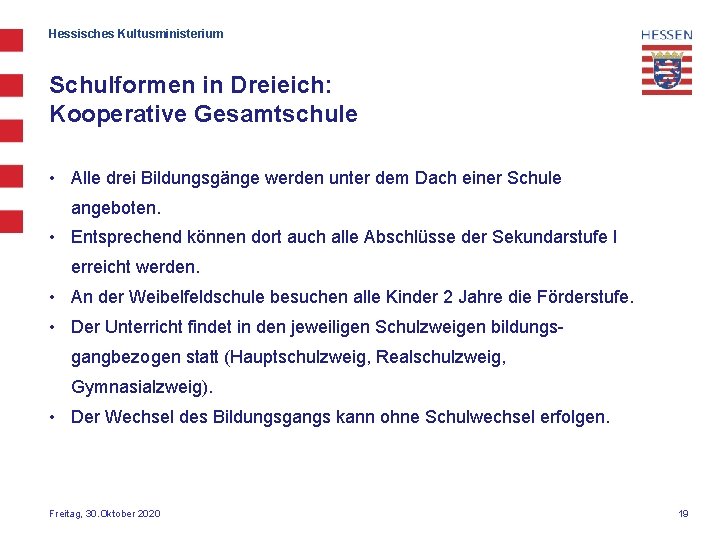 Hessisches Kultusministerium

HESSEN

Schulformen in Dreieich:
Kooperative Gesamtschule

• Alle drei Bildungsgänge werden unter dem Dach einer Schule angeboten.
• Entsprechend können dort auch alle Abschlüsse der Sekundarstufe I erreicht werden.
• An der Weibelfeldschule besuchen alle Kinder 2 Jahre die Förderstufe.
• Der Unterricht findet in den jeweiligen Schulzweigen bildungsgangbezogen statt (Hauptschulzweig, Realschulzweig, Gymnasialzweig).
• Der Wechsel des Bildungsgangs kann ohne Schulwechsel erfolgen.

Freitag, 30.Oktober 2020

19